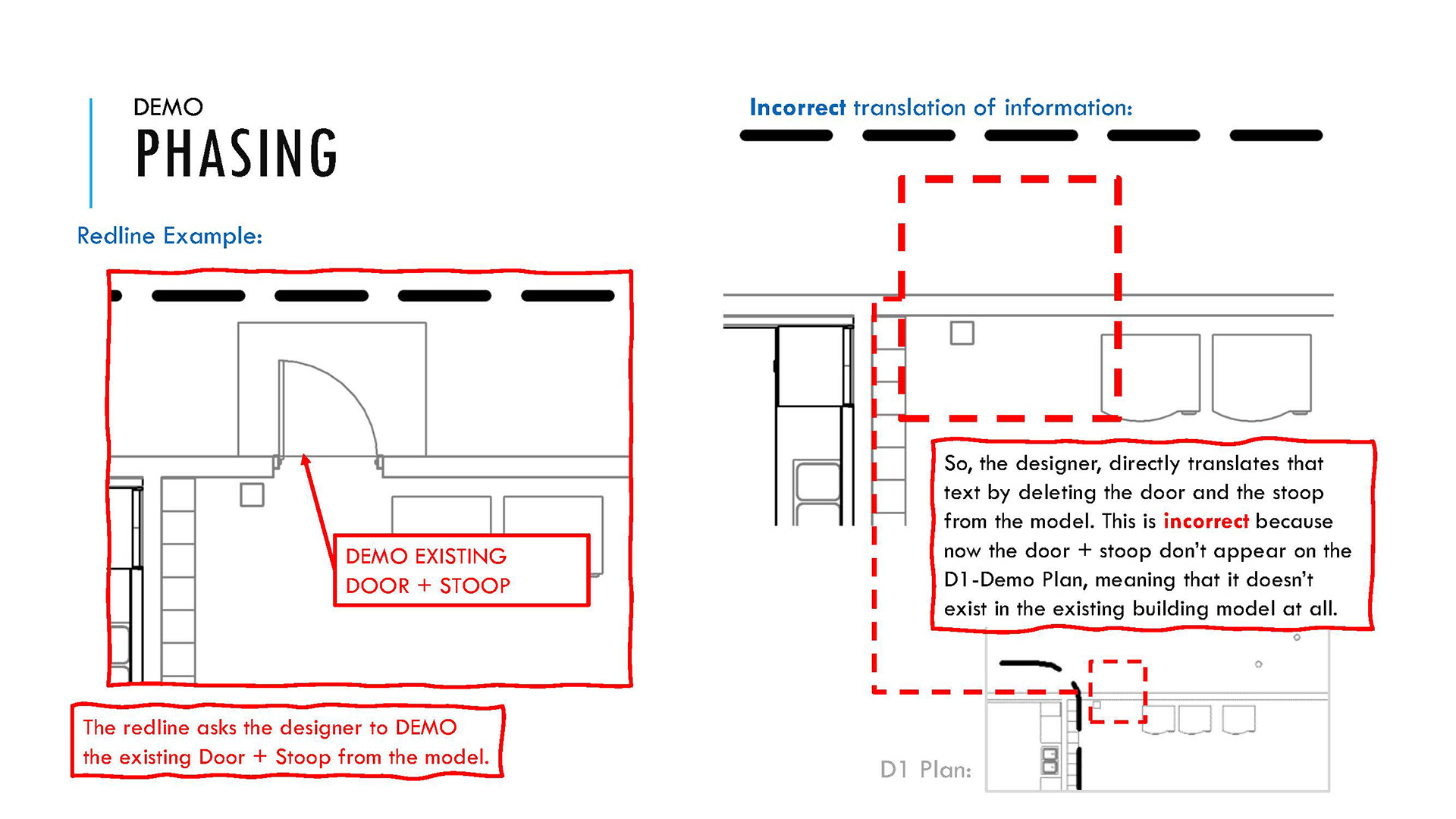 DEMO
PHASING

Redline Example:

DEMO EXISTING DOOR + STOOP

The redline asks the designer to DEMO the existing Door + Stoop from the model.

Incorrect translation of information:

So, the designer, directly translates that text by deleting the door and the stoop from the model. This is incorrect because now the door + stoop don't appear on the D1-Demo Plan, meaning that it doesn't exist in the existing building model at all.

D1 Plan: